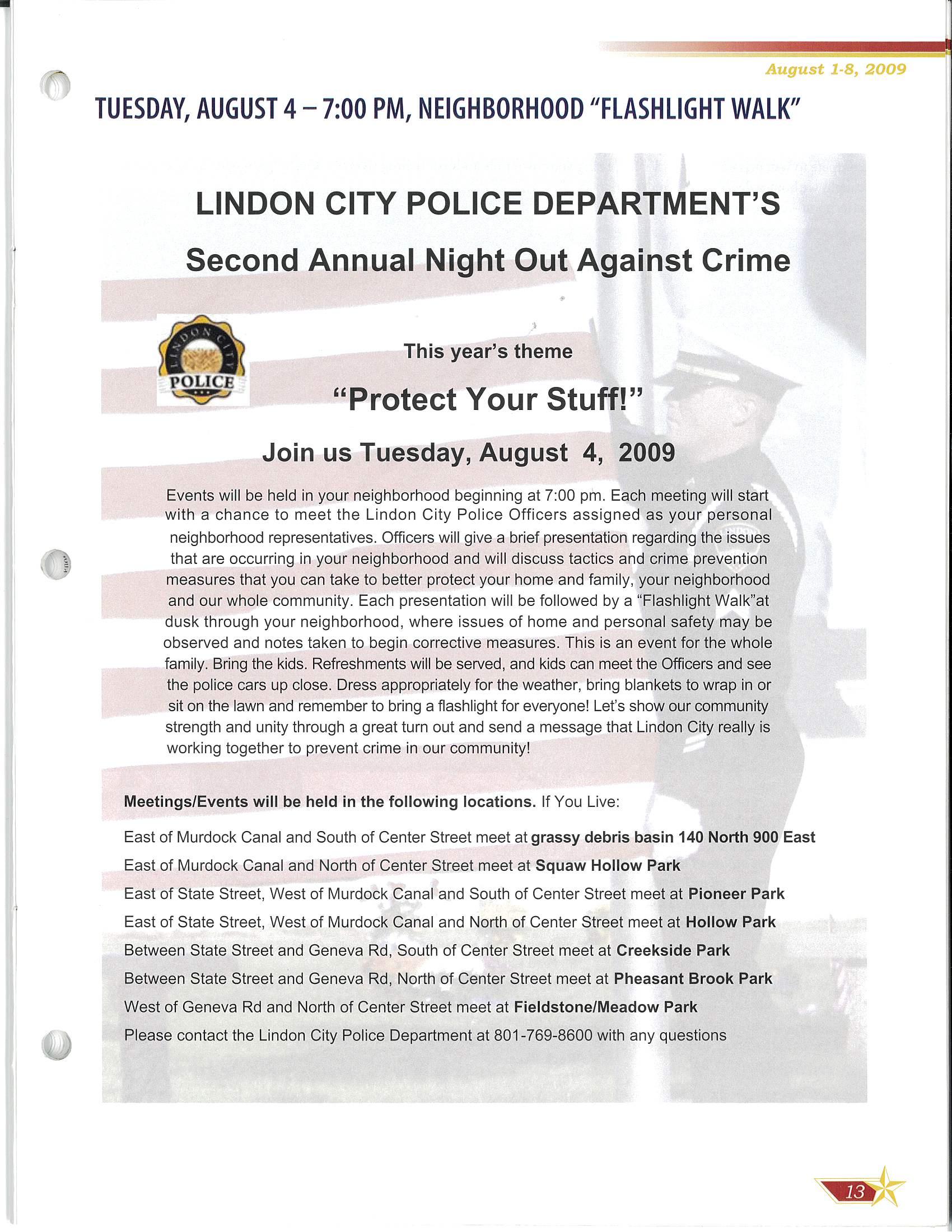 August 1-8, 2009

TUESDAY, AUGUST 4 – 7:00 PM, NEIGHBORHOOD "FLASHLIGHT WALK"

LINDON CITY POLICE DEPARTMENT'S

Second Annual Night Out Against Crime

LINDON CITY POLICE

This year's theme

"Protect Your Stuff!"

Join us Tuesday, August 4, 2009

Events will be held in your neighborhood beginning at 7:00 pm. Each meeting will start with a chance to meet the Lindon City Police Officers assigned as your personal neighborhood representatives. Officers will give a brief presentation regarding the issues that are occurring in your neighborhood and will discuss tactics and crime prevention measures that you can take to better protect your home and family, your neighborhood and our whole community. Each presentation will be followed by a "Flashlight Walk"at dusk through your neighborhood, where issues of home and personal safety may be observed and notes taken to begin corrective measures. This is an event for the whole family. Bring the kids. Refreshments will be served, and kids can meet the Officers and see the police cars up close. Dress appropriately for the weather, bring blankets to wrap in or sit on the lawn and remember to bring a flashlight for everyone! Let's show our community strength and unity through a great turn out and send a message that Lindon City really is working together to prevent crime in our community!

Meetings/Events will be held in the following locations. If You Live:

East of Murdock Canal and South of Center Street meet at grassy debris basin 140 North 900 East

East of Murdock Canal and North of Center Street meet at Squaw Hollow Park

East of State Street, West of Murdock Canal and South of Center Street meet at Pioneer Park

East of State Street, West of Murdock Canal and North of Center Street meet at Hollow Park

Between State Street and Geneva Rd, South of Center Street meet at Creekside Park

Between State Street and Geneva Rd, North of Center Street meet at Pheasant Brook Park

West of Geneva Rd and North of Center Street meet at Fieldstone/Meadow Park

Please contact the Lindon City Police Department at 801-769-8600 with any questions

13